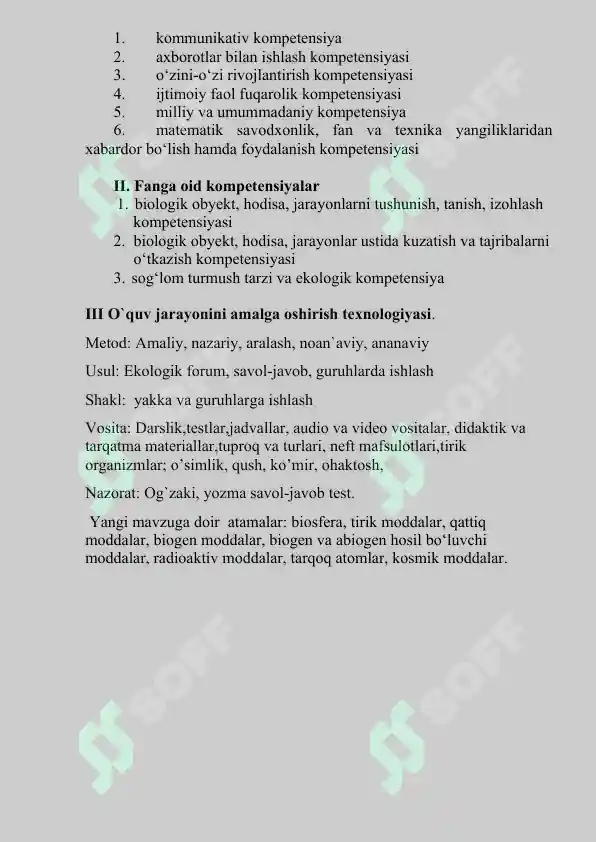 1. kommunikativ kompetensiya
2. axborotlar bilan ishlash kompetensiyasi
3. o‘zini-o‘zi rivojlantirish kompetensiyasi
4. ijtimoiy faol fuqarolik kompetensiyasi
5. milliy va umummadaniy kompetensiya
6. matematik savodxonlik, fan va texnika yangiliklaridan xabardor bo‘lish hamda foydalanish kompetensiyasi

II. Fanga oid kompetensiyalar
1. biologik obyekt, hodisa, jarayonlarni tushunish, tanish, izohlash kompetensiyasi
2. biologik obyekt, hodisa, jarayonlar ustida kuzatish va tajribalarni o‘tkazish kompetensiyasi
3. sog‘lom turmush tarzi va ekologik kompetensiya

III O`quv jarayonini amalga oshirish texnologiyasi.

Metod: Amaliy, nazariy, aralash, noan`aviy, ananaviy

Usul: Ekologik forum, savol-javob, guruhlarda ishlash

Shakl: yakka va guruhlarga ishlash

Vosita: Darslik,testlar,jadvallar, audio va video vositalar, didaktik va tarqatma materiallar,tuproq va turlari, neft mafsulotlari,tirik organizmlar; o’simlik, qush, ko’mir, ohaktosh,

Nazorat: Og`zaki, yozma savol-javob test.

Yangi mavzuga doir atamalar: biosfera, tirik moddalar, qattiq moddalar, biogen moddalar, biogen va abiogen hosil bo‘luvchi moddalar, radioaktiv moddalar, tarqoq atomlar, kosmik moddalar.

SOFF SOFF SOFF SOFF SOFF SOFF